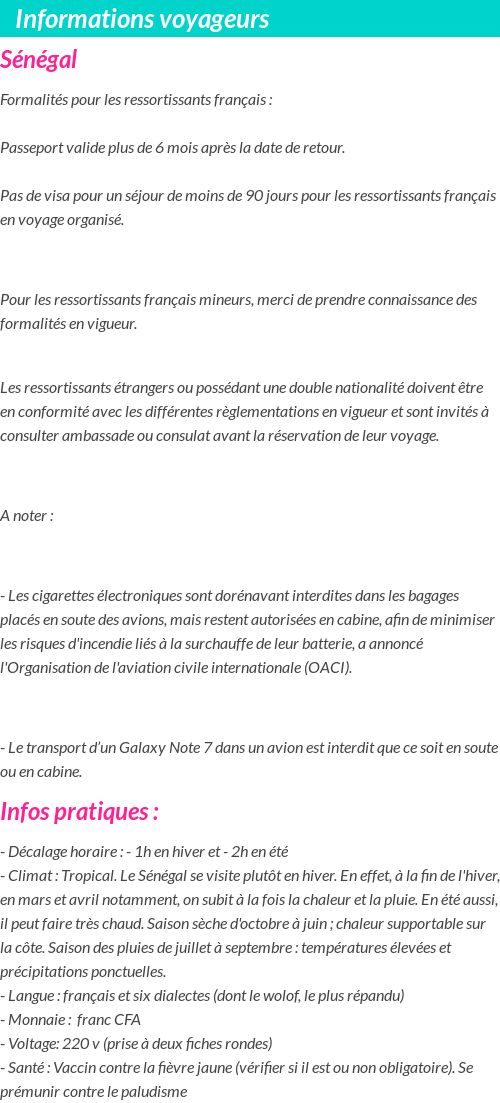 Informations voyageurs

Sénégal

Formalités pour les ressortissants français :

Passeport valide plus de 6 mois après la date de retour.

Pas de visa pour un séjour de moins de 90 jours pour les ressortissants français en voyage organisé.

Pour les ressortissants français mineurs, merci de prendre connaissance des formalités en vigueur.

Les ressortissants étrangers ou possédant une double nationalité doivent être en conformité avec les différentes règlementations en vigueur et sont invités à consulter ambassade ou consulat avant la réservation de leur voyage.

A noter :

- Les cigarettes électroniques sont dorénavant interdites dans les bagages placés en soute des avions, mais restent autorisées en cabine, afin de minimiser les risques d'incendie liés à la surchauffe de leur batterie, a annoncé l'Organisation de l'aviation civile internationale (OACI).

- Le transport d'un Galaxy Note 7 dans un avion est interdit que ce soit en soute ou en cabine.

Infos pratiques :

- Décalage horaire : - 1h en hiver et - 2h en été
- Climat : Tropical. Le Sénégal se visite plutôt en hiver. En effet, à la fin de l'hiver, en mars et avril notamment, on subit à la fois la chaleur et la pluie. En été aussi, il peut faire très chaud. Saison sèche d'octobre à juin ; chaleur supportable sur la côte. Saison des pluies de juillet à septembre : températures élevées et précipitations ponctuelles.
- Langue : français et six dialectes (dont le wolof, le plus répandu)
- Monnaie : franc CFA
- Voltage: 220 v (prise à deux fiches rondes)
- Santé : Vaccin contre la fièvre jaune (vérifier si il est ou non obligatoire). Se prémunir contre le paludisme